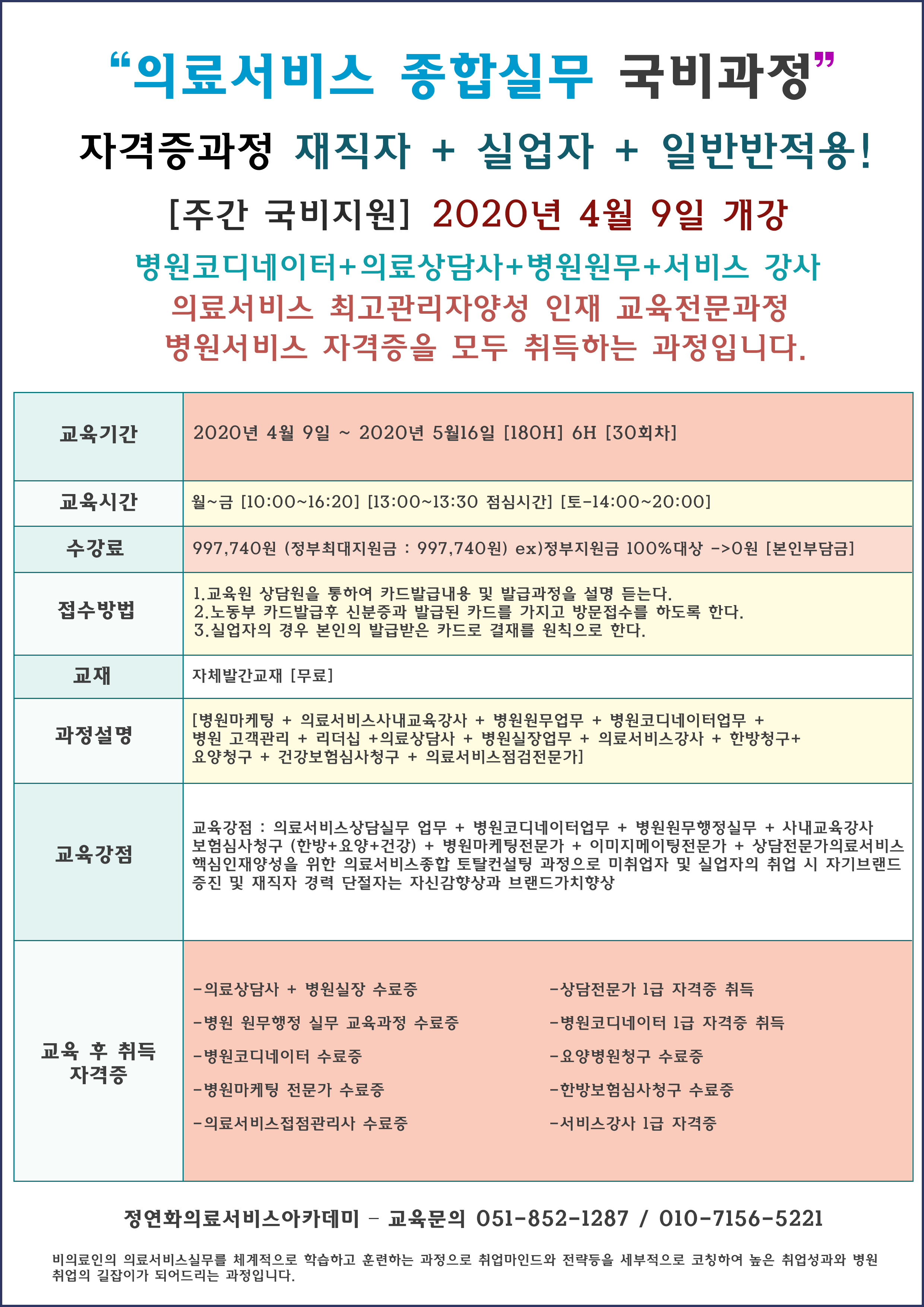 “의료서비스 종합실무 국비과정”

자격증과정 재직자 + 실업자 + 일반반적용!

[주간 국비지원] 2020년 4월 9일 개강

병원코디네이터+의료상담사+병원원무+서비스 강사
의료서비스 최고관리자양성 인재 교육전문과정
병원서비스 자격증을 모두 취득하는 과정입니다.

| 교육기간 | 2020년 4월 9일 ~ 2020년 5월16일 [180H] 6H [30회차] |
|---|---|
| 교육시간 | 월~금 [10:00~16:20] [13:00~13:30 점심시간] [토-14:00~20:00] |
| 수강료 | 997,740원 (정부최대지원금 : 997,740원) ex)정부지원금 100%대상 ->0원 [본인부담금] |
| 접수방법 | 1.교육원 상담원을 통하여 카드발급내용 및 발급과정을 설명 듣는다. 2.노동부 카드발급후 신분증과 발급된 카드를 가지고 방문접수를 하도록 한다. 3.실업자의 경우 본인의 발급받은 카드로 결재를 원칙으로 한다. |
| 교재 | 자체발간교재 [무료] |
| 과정설명 | [병원마케팅 + 의료서비스사내교육강사 + 병원원무업무 + 병원코디네이터업무 + 병원 고객관리 + 리더십 +의료상담사 + 병원실장업무 + 의료서비스강사 + 한방청구+ 요양청구 + 건강보험심사청구 + 의료서비스점검전문가] |
| 교육강점 | 교육강점 : 의료서비스상담실무 업무 + 병원코디네이터업무 + 병원원무행정실무 + 사내교육강사 보험심사청구 (한방+요양+건강) + 병원마케팅전문가 + 이미지메이팅전문가 + 상담전문가의료서비스 핵심인재양성을 위한 의료서비스종합 토탈컨설팅 과정으로 미취업자 및 실업자의 취업 시 자기브랜드 증진 및 재직자 경력 단절자는 자신감향상과 브랜드가치향상 |
| 교육 후 취득 자격증 | -의료상담사 + 병원실장 수료증 -병원 원무행정 실무 교육과정 수료증 -병원코디네이터 수료증 -병원마케팅 전문가 수료증 -의료서비스접점관리사 수료증 -상담전문가 1급 자격증 취득 -병원코디네이터 1급 자격증 취득 -요양병원청구 수료증 -한방보험심사청구 수료증 -서비스강사 1급 자격증 |

정연화의료서비스아카데미 - 교육문의 051-852-1287 / 010-7156-5221

비의료인의 의료서비스실무를 체계적으로 학습하고 훈련하는 과정으로 취업마인드와 전략등을 세부적으로 코칭하여 높은 취업성과와 병원 취업의 길잡이가 되어드리는 과정입니다.